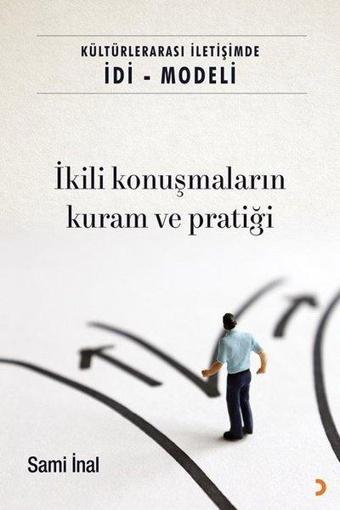 KÜLTÜRLERARASI İLETİŞİMDE
İDİ - MODELİ

İkili konuşmaların kuram ve pratiği

Sami İnal